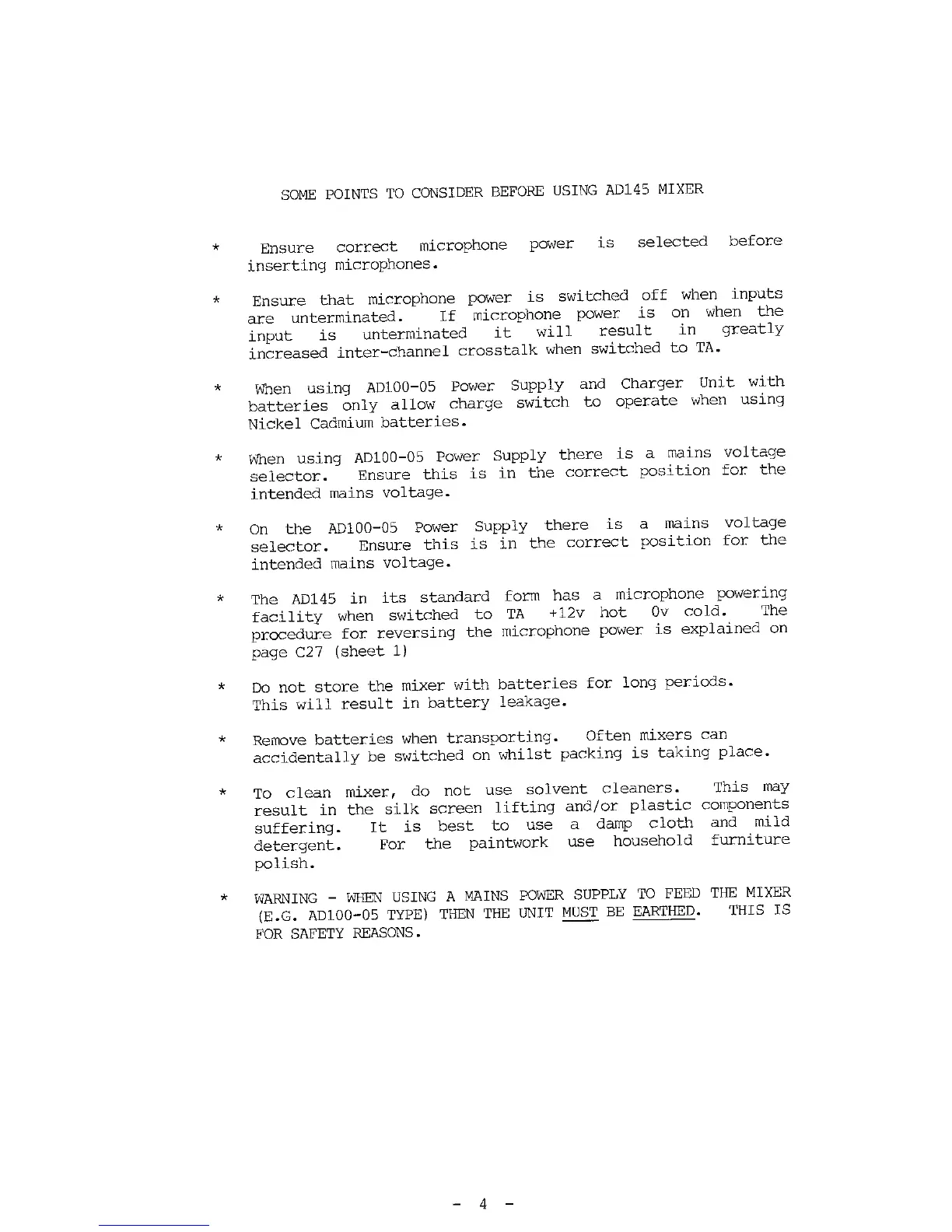 SOME POINTS TO CONSIDER BEFORE USING AD145 MIXER

* Ensure correct microphone power is selected before inserting microphones.

* Ensure that microphone power is switched off when inputs are unterminated. If microphone power is on when the input is unterminated it will result in greatly increased inter-channel crosstalk when switched to TA.

* When using AD100-05 Power Supply and Charger Unit with batteries only allow charge switch to operate when using Nickel Cadmium batteries.

* When using AD100-05 Power Supply there is a mains voltage selector. Ensure this is in the correct position for the intended mains voltage.

* On the AD100-05 Power Supply there is a mains voltage selector. Ensure this is in the correct position for the intended mains voltage.

* The AD145 in its standard form has a microphone powering facility when switched to TA +12v hot 0v cold. The procedure for reversing the microphone power is explained on page C27 (sheet 1)

* Do not store the mixer with batteries for long periods. This will result in battery leakage.

* Remove batteries when transporting. Often mixers can accidentally be switched on whilst packing is taking place.

* To clean mixer, do not use solvent cleaners. This may result in the silk screen lifting and/or plastic components suffering. It is best to use a damp cloth and mild detergent. For the paintwork use household furniture polish.

* WARNING - WHEN USING A MAINS POWER SUPPLY TO FEED THE MIXER (E.G. AD100-05 TYPE) THEN THE UNIT MUST BE EARTHED. THIS IS FOR SAFETY REASONS.

- 4 -